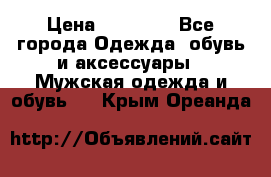 Цена Все города Одежда обувь и аксессуары Мужская одежда и обувь Крым Ореанда

http://Объявлений.сайт